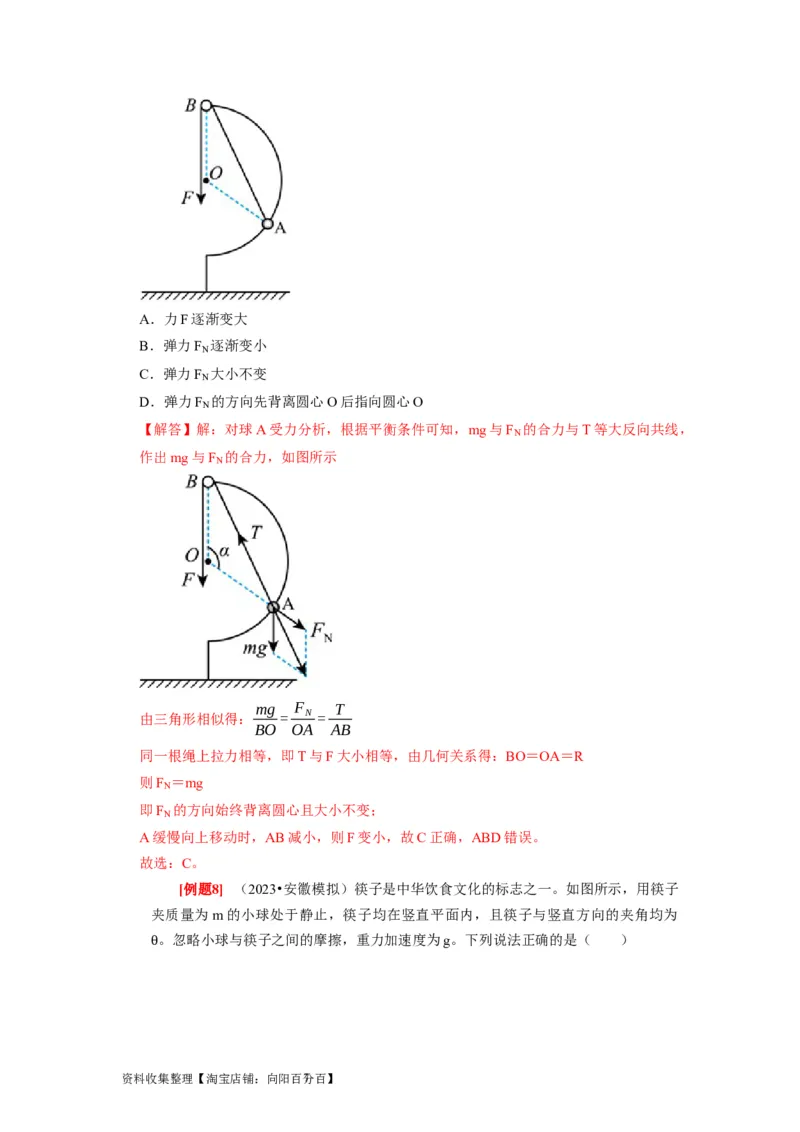 B
O
F
A

A．力 F 逐渐变大
B．弹力 $F_N$ 逐渐变小
C．弹力 $F_N$ 大小不变
D．弹力 $F_N$ 的方向先背离圆心 O 后指向圆心 O

【解答】解：对球 A 受力分析，根据平衡条件可知，mg 与 $F_N$ 的合力与 T 等大反向共线，作出 mg 与 $F_N$ 的合力，如图所示

B
T
O
α
F
A
$F_N$
mg

由三角形相似得：$\frac{mg}{BO}=\frac{F_N}{OA}=\frac{T}{AB}$
同一根绳上拉力相等，即 T 与 F 大小相等，由几何关系得：BO＝OA＝R
则 $F_N$＝mg
即 $F_N$ 的方向始终背离圆心且大小不变；
A 缓慢向上移动时，AB 减小，则 F 变小，故 C 正确，ABD 错误。
故选：C。

[例题8]　（2023•安徽模拟）筷子是中华饮食文化的标志之一。如图所示，用筷子夹质量为 m 的小球处于静止，筷子均在竖直平面内，且筷子与竖直方向的夹角均为 θ。忽略小球与筷子之间的摩擦，重力加速度为 g。下列说法正确的是（　　）

资料收集整理【淘宝店铺：向阳百分百】